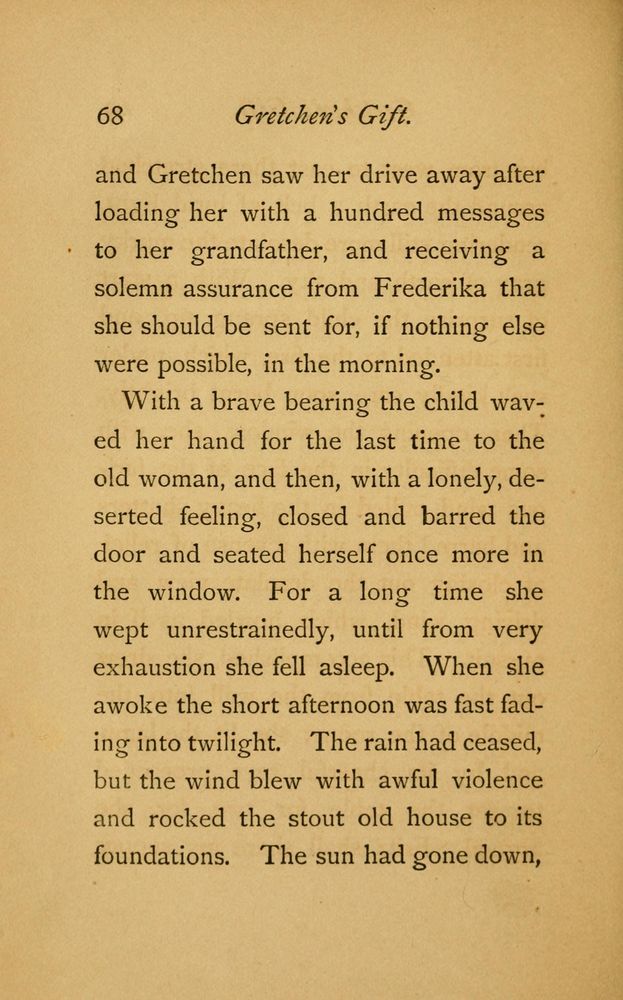 68 Gretchen's Gift.

and Gretchen saw her drive away after loading her with a hundred messages to her grandfather, and receiving a solemn assurance from Frederika that she should be sent for, if nothing else were possible, in the morning.

With a brave bearing the child waved her hand for the last time to the old woman, and then, with a lonely, deserted feeling, closed and barred the door and seated herself once more in the window. For a long time she wept unrestrainedly, until from very exhaustion she fell asleep. When she awoke the short afternoon was fast fading into twilight. The rain had ceased, but the wind blew with awful violence and rocked the stout old house to its foundations. The sun had gone down,